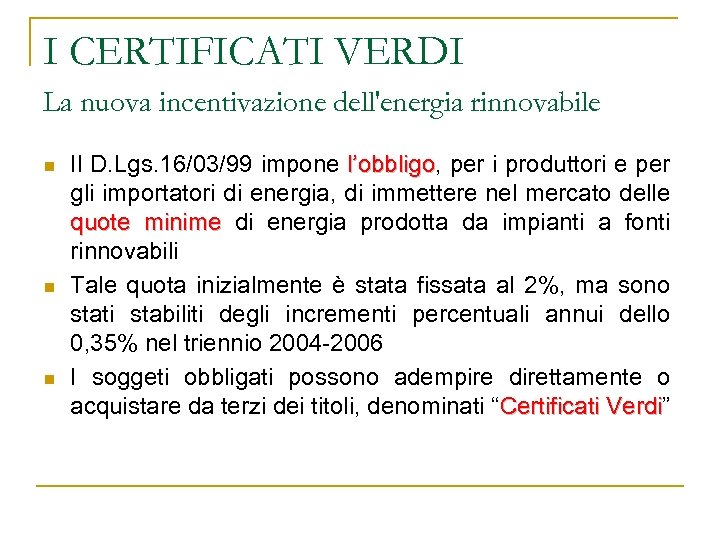 I CERTIFICATI VERDI

La nuova incentivazione dell'energia rinnovabile

• Il D.Lgs.16/03/99 impone l'obbligo, per i produttori e per gli importatori di energia, di immettere nel mercato delle quote minime di energia prodotta da impianti a fonti rinnovabili
• Tale quota inizialmente è stata fissata al 2%, ma sono stati stabiliti degli incrementi percentuali annui dello 0,35% nel triennio 2004-2006
• I soggeti obbligati possono adempire direttamente o acquistare da terzi dei titoli, denominati "Certificati Verdi"